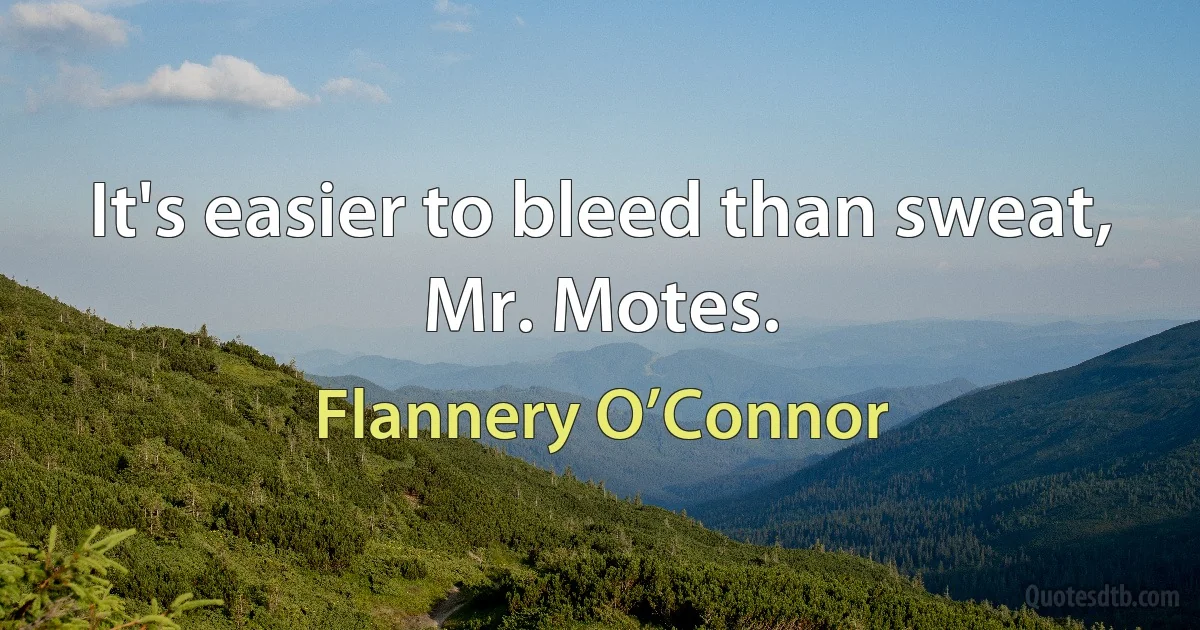 It's easier to bleed than sweat, Mr. Motes.

Flannery O’Connor

Quotesdtb.com